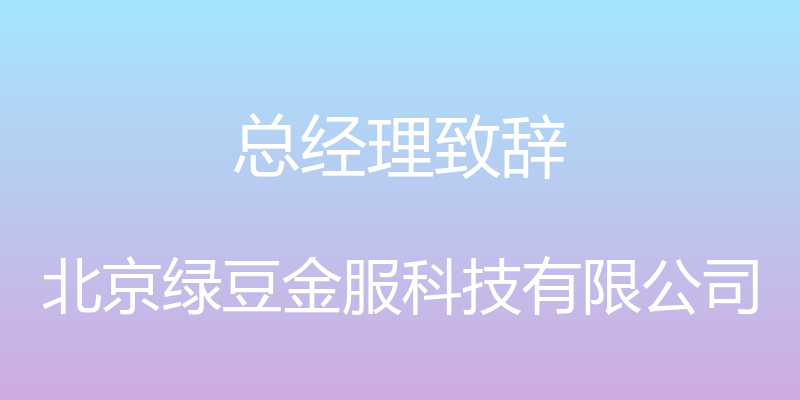 总经理致辞

北京绿豆金服科技有限公司